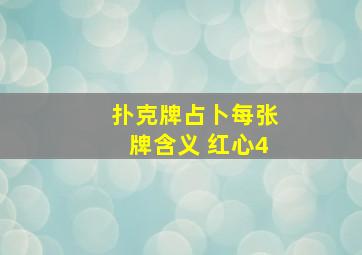 扑克牌占卜每张牌含义 红心4